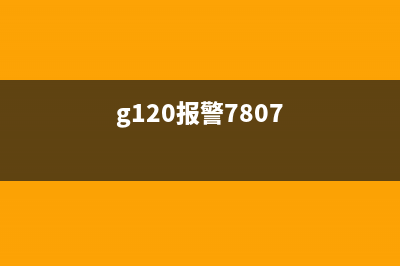 g120报警7807